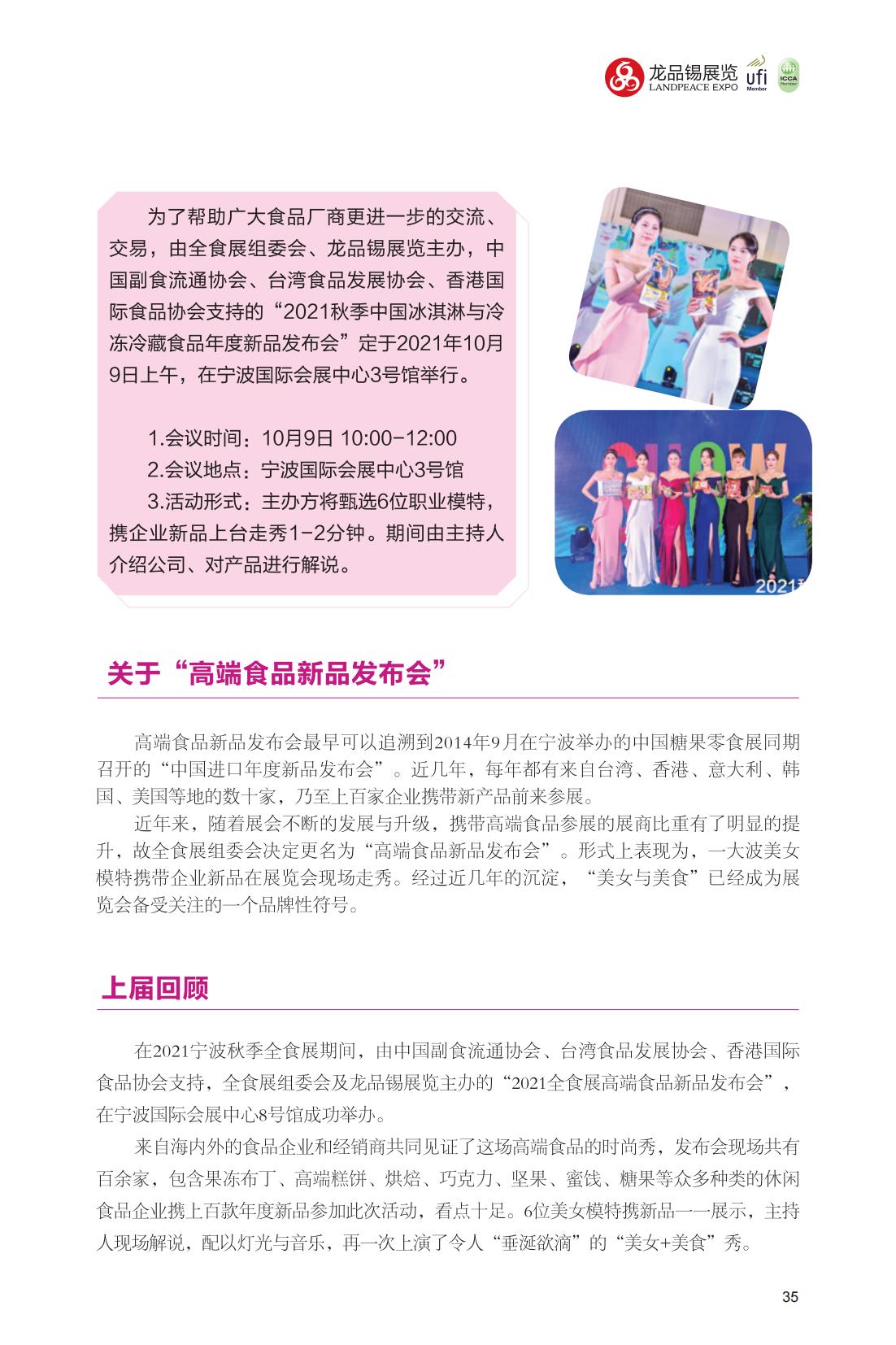 龙品锡展览
LANDPEACE EXPO
ufi Member
ICCA Member

为了帮助广大食品厂商更进一步的交流、交易，由全食展组委会、龙品锡展览主办，中国副食流通协会、台湾食品发展协会、香港国际食品协会支持的“2021秋季中国冰淇淋与冷冻冷藏食品年度新品发布会”定于2021年10月9日上午，在宁波国际会展中心3号馆举行。

1.会议时间：10月9日 10:00-12:00
2.会议地点：宁波国际会展中心3号馆
3.活动形式：主办方将甄选6位职业模特，携企业新品上台走秀1-2分钟。期间由主持人介绍公司、对产品进行解说。

2021

关于“高端食品新品发布会”

高端食品新品发布会最早可以追溯到2014年9月在宁波举办的中国糖果零食展同期召开的“中国进口年度新品发布会”。近几年，每年都有来自台湾、香港、意大利、韩国、美国等地的数十家，乃至上百家企业携带新产品前来参展。

近年来，随着展会不断的发展与升级，携带高端食品参展的展商比重有了明显的提升，故全食展组委会决定更名为“高端食品新品发布会”。形式上表现为，一大波美女模特携带企业新品在展览会现场走秀。经过近几年的沉淀，“美女与美食”已经成为展览会备受关注的一个品牌性符号。

上届回顾

在2021宁波秋季全食展期间，由中国副食流通协会、台湾食品发展协会、香港国际食品协会支持，全食展组委会及龙品锡展览主办的“2021全食展高端食品新品发布会”，在宁波国际会展中心8号馆成功举办。

来自海内外的食品企业和经销商共同见证了这场高端食品的时尚秀，发布会现场共有百余家，包含果冻布丁、高端糕饼、烘焙、巧克力、坚果、蜜饯、糖果等众多种类的休闲食品企业携上百款年度新品参加此次活动，看点十足。6位美女模特携新品一一展示，主持人现场解说，配以灯光与音乐，再一次上演了令人“垂涎欲滴”的“美女+美食”秀。

35